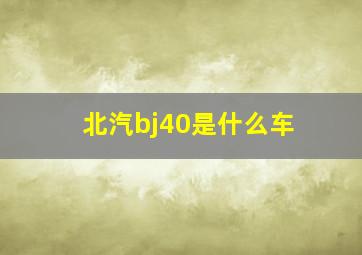 北汽bj40是什么车